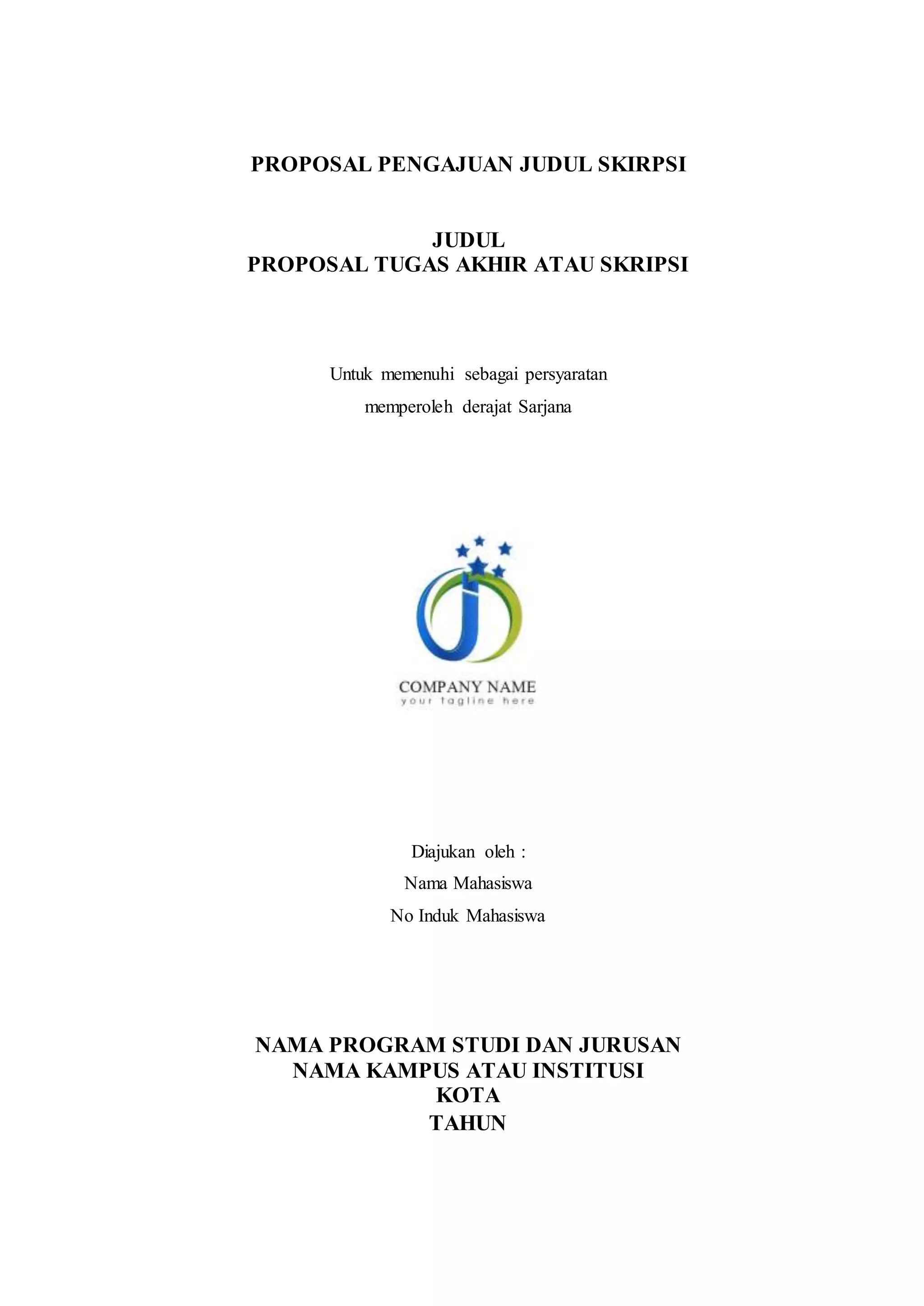 PROPOSAL PENGAJUAN JUDUL SKIRPSI

JUDUL
PROPOSAL TUGAS AKHIR ATAU SKRIPSI

Untuk memenuhi sebagai persyaratan
memperoleh derajat Sarjana

COMPANY NAME
your tagline here

Diajukan oleh :
Nama Mahasiswa
No Induk Mahasiswa

NAMA PROGRAM STUDI DAN JURUSAN
NAMA KAMPUS ATAU INSTITUSI
KOTA
TAHUN